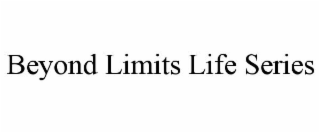 Beyond Limits Life Series